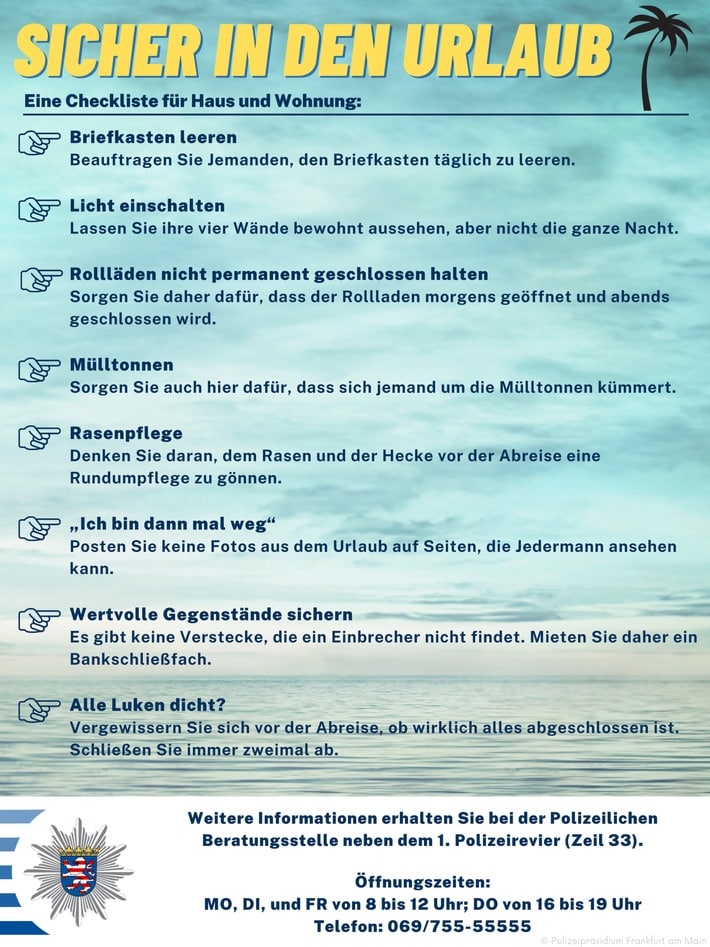 SICHER IN DEN URLAUB

Eine Checkliste für Haus und Wohnung:

Briefkasten leeren
Beauftragen Sie Jemanden, den Briefkasten täglich zu leeren.

Licht einschalten
Lassen Sie ihre vier Wände bewohnt aussehen, aber nicht die ganze Nacht.

Rollläden nicht permanent geschlossen halten
Sorgen Sie daher dafür, dass der Rollladen morgens geöffnet und abends geschlossen wird.

Mülltonnen
Sorgen Sie auch hier dafür, dass sich jemand um die Mülltonnen kümmert.

Rasenpflege
Denken Sie daran, dem Rasen und der Hecke vor der Abreise eine Rundumpflege zu gönnen.

„Ich bin dann mal weg“
Posten Sie keine Fotos aus dem Urlaub auf Seiten, die Jedermann ansehen kann.

Wertvolle Gegenstände sichern
Es gibt keine Verstecke, die ein Einbrecher nicht findet. Mieten Sie daher ein Bankschließfach.

Alle Luken dicht?
Vergewissern Sie sich vor der Abreise, ob wirklich alles abgeschlossen ist. Schließen Sie immer zweimal ab.

Weitere Informationen erhalten Sie bei der Polizeilichen Beratungsstelle neben dem 1. Polizeirevier (Zeil 33).

Öffnungszeiten:
MO, DI, und FR von 8 bis 12 Uhr; DO von 16 bis 19 Uhr
Telefon: 069/755-55555

© Polizeipräsidium Frankfurt am Main